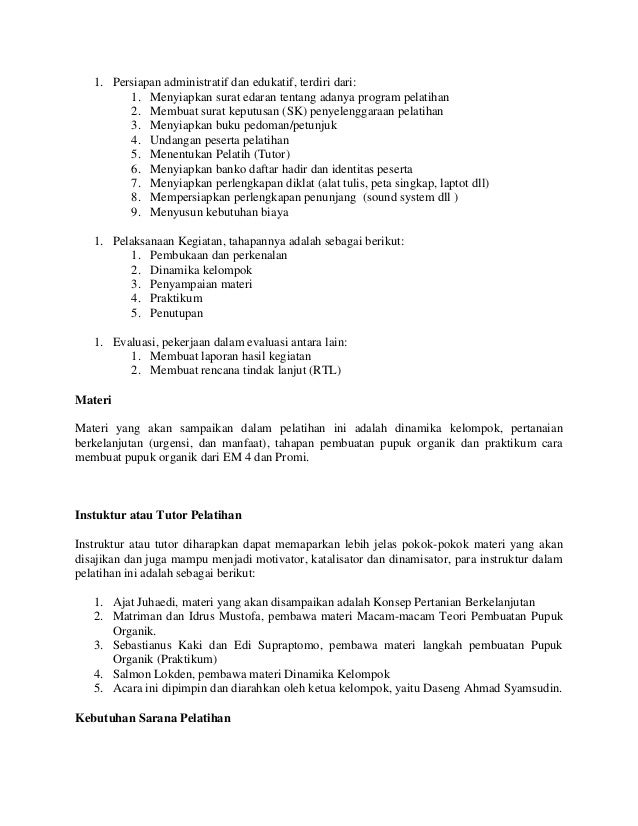 1. Persiapan administratif dan edukatif, terdiri dari:
   1. Menyiapkan surat edaran tentang adanya program pelatihan
   2. Membuat surat keputusan (SK) penyelenggaraan pelatihan
   3. Menyiapkan buku pedoman/petunjuk
   4. Undangan peserta pelatihan
   5. Menentukan Pelatih (Tutor)
   6. Menyiapkan banko daftar hadir dan identitas peserta
   7. Menyiapkan perlengkapan diklat (alat tulis, peta singkap, laptot dll)
   8. Mempersiapkan perlengkapan penunjang (sound system dll )
   9. Menyusun kebutuhan biaya

1. Pelaksanaan Kegiatan, tahapannya adalah sebagai berikut:
   1. Pembukaan dan perkenalan
   2. Dinamika kelompok
   3. Penyampaian materi
   4. Praktikum
   5. Penutupan

1. Evaluasi, pekerjaan dalam evaluasi antara lain:
   1. Membuat laporan hasil kegiatan
   2. Membuat rencana tindak lanjut (RTL)

Materi

Materi yang akan sampaikan dalam pelatihan ini adalah dinamika kelompok, pertanaian berkelanjutan (urgensi, dan manfaat), tahapan pembuatan pupuk organik dan praktikum cara membuat pupuk organik dari EM 4 dan Promi.

Instuktur atau Tutor Pelatihan

Instruktur atau tutor diharapkan dapat memaparkan lebih jelas pokok-pokok materi yang akan disajikan dan juga mampu menjadi motivator, katalisator dan dinamisator, para instruktur dalam pelatihan ini adalah sebagai berikut:

1. Ajat Juhaedi, materi yang akan disampaikan adalah Konsep Pertanian Berkelanjutan
2. Matriman dan Idrus Mustofa, pembawa materi Macam-macam Teori Pembuatan Pupuk Organik.
3. Sebastianus Kaki dan Edi Supraptomo, pembawa materi langkah pembuatan Pupuk Organik (Praktikum)
4. Salmon Lokden, pembawa materi Dinamika Kelompok
5. Acara ini dipimpin dan diarahkan oleh ketua kelompok, yaitu Daseng Ahmad Syamsudin.

Kebutuhan Sarana Pelatihan